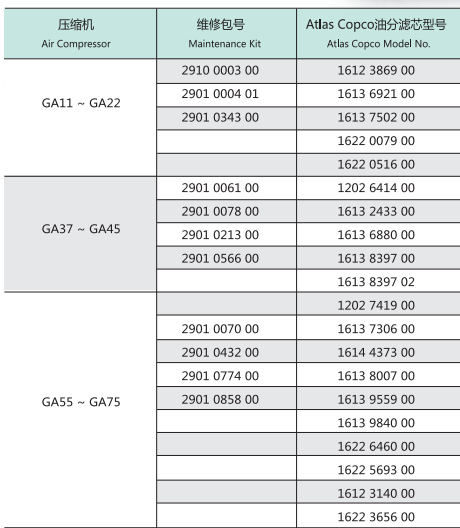 | 压缩机 Air Compressor | 维修包号 Maintenance Kit | Atlas Copco油分滤芯型号 Atlas Copco Model No. |
|---|---|---|
| GA11 ~ GA22 | 2910 0003 00 | 1612 3869 00 |
| | 2901 0004 01 | 1613 6921 00 |
| | 2901 0343 00 | 1613 7502 00 |
| | | 1622 0079 00 |
| | | 1622 0516 00 |
| GA37 ~ GA45 | 2901 0061 00 | 1202 6414 00 |
| | 2901 0078 00 | 1613 2433 00 |
| | 2901 0213 00 | 1613 6880 00 |
| | 2901 0566 00 | 1613 8397 00 |
| | | 1613 8397 02 |
| GA55 ~ GA75 | | 1202 7419 00 |
| | 2901 0070 00 | 1613 7306 00 |
| | 2901 0432 00 | 1614 4373 00 |
| | 2901 0774 00 | 1613 8007 00 |
| | 2901 0858 00 | 1613 9559 00 |
| | | 1613 9840 00 |
| | | 1622 6460 00 |
| | | 1622 5693 00 |
| | | 1612 3140 00 |
| | | 1622 3656 00 |